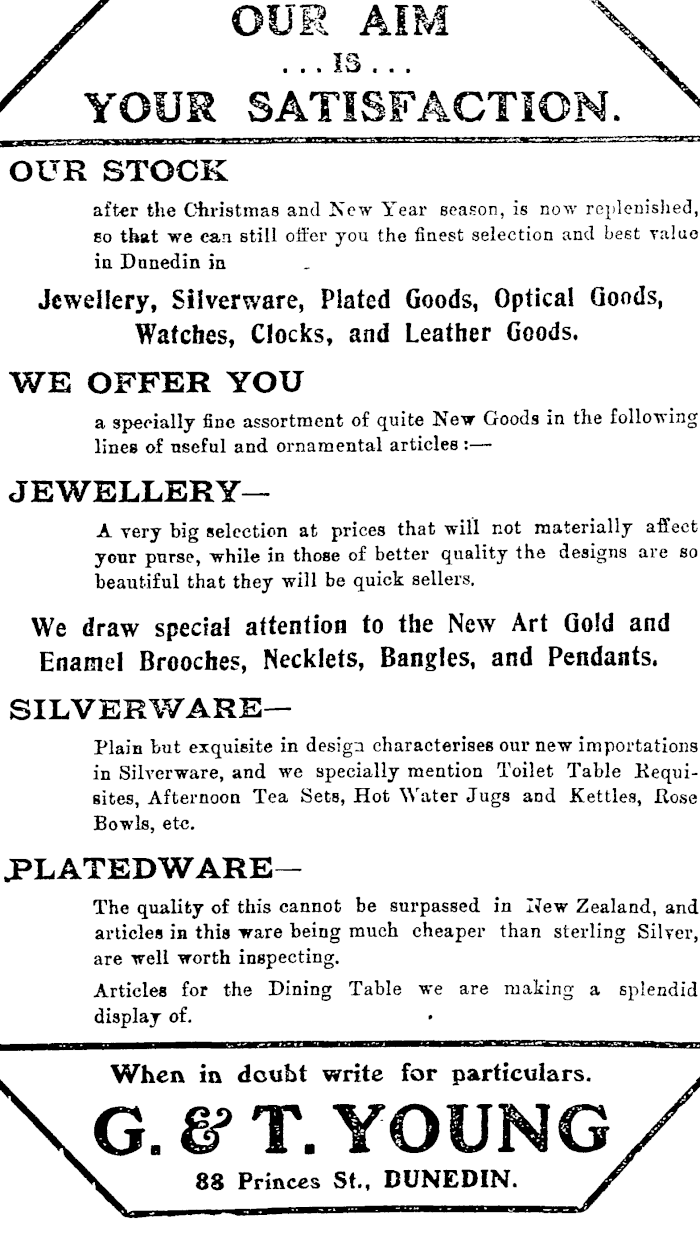 OUR AIM
. . . IS . . .
YOUR SATISFACTION.

OUR STOCK

after the Christmas and New Year season, is now replenished, so that we can still offer you the finest selection and best value in Dunedin in

Jewellery, Silverware, Plated Goods, Optical Goods, Watches, Clocks, and Leather Goods.

WE OFFER YOU

a specially fine assortment of quite New Goods in the following lines of useful and ornamental articles :—

JEWELLERY—

A very big selection at prices that will not materially affect your purse, while in those of better quality the designs are so beautiful that they will be quick sellers.

We draw special attention to the New Art Gold and Enamel Brooches, Necklets, Bangles, and Pendants.

SILVERWARE—

Plain but exquisite in design characterises our new importations in Silverware, and we specially mention Toilet Table Requisites, Afternoon Tea Sets, Hot Water Jugs and Kettles, Rose Bowls, etc.

PLATEDWARE—

The quality of this cannot be surpassed in New Zealand, and articles in this ware being much cheaper than sterling Silver, are well worth inspecting.

Articles for the Dining Table we are making a splendid display of.

When in doubt write for particulars.
G. & T. YOUNG
88 Princes St., DUNEDIN.